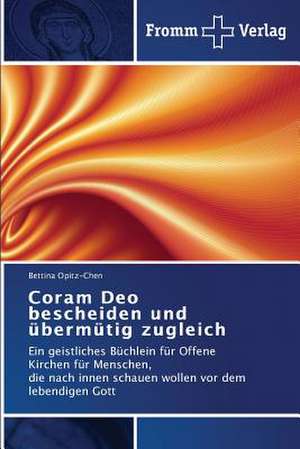 Fromm Verlag

Bettina Opitz-Chen

Coram Deo bescheiden und übermütig zugleich

Ein geistliches Büchlein für Offene Kirchen für Menschen,
die nach innen schauen wollen vor dem lebendigen Gott